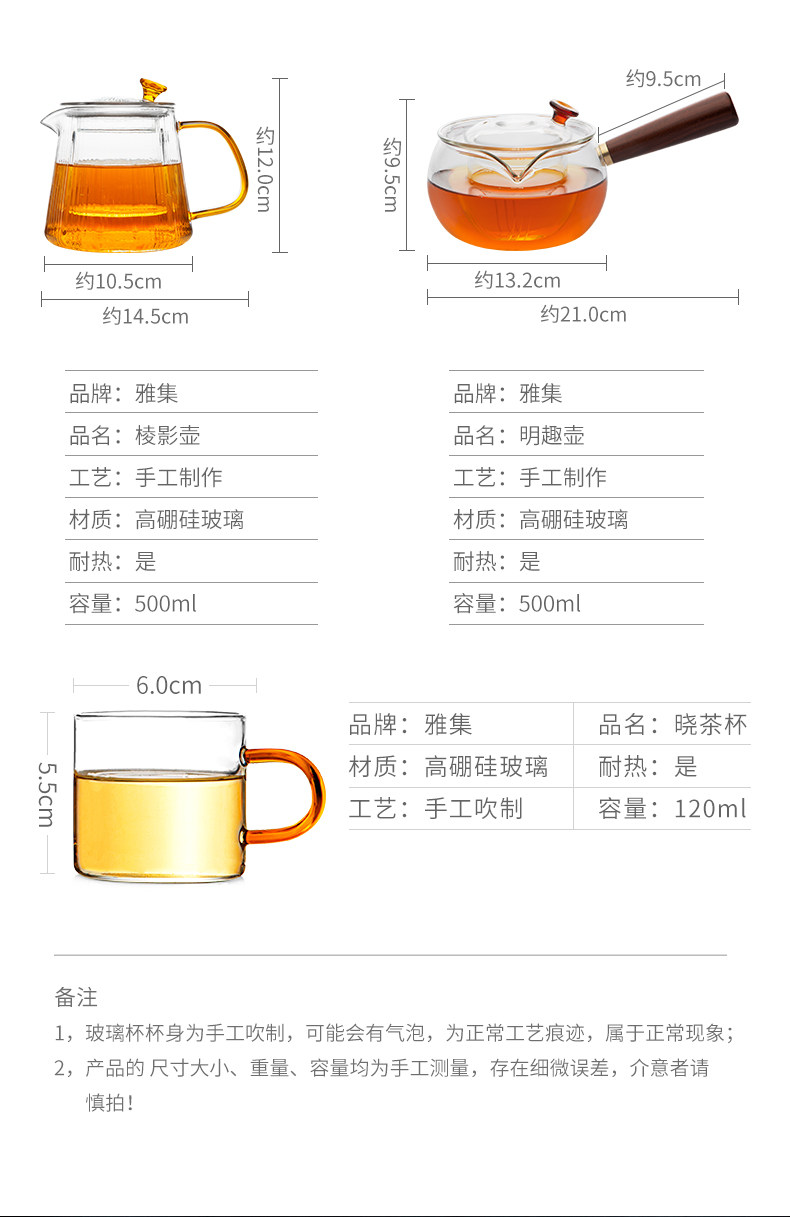 约12.0cm

约10.5cm

约14.5cm

约9.5cm

约9.5cm

约13.2cm

约21.0cm

品牌：雅集
品名：棱影壶
工艺：手工制作
材质：高硼硅玻璃
耐热：是
容量：500ml

品牌：雅集
品名：明趣壶
工艺：手工制作
材质：高硼硅玻璃
耐热：是
容量：500ml

6.0cm

5.5cm

| 品牌：雅集 | 品名：晓茶杯 |
|---|---|
| 材质：高硼硅玻璃 | 耐热：是 |
| 工艺：手工吹制 | 容量：120ml |

备注
1，玻璃杯杯身为手工吹制，可能会有气泡，为正常工艺痕迹，属于正常现象；
2，产品的 尺寸大小、重量、容量均为手工测量，存在细微误差，介意者请慎拍！